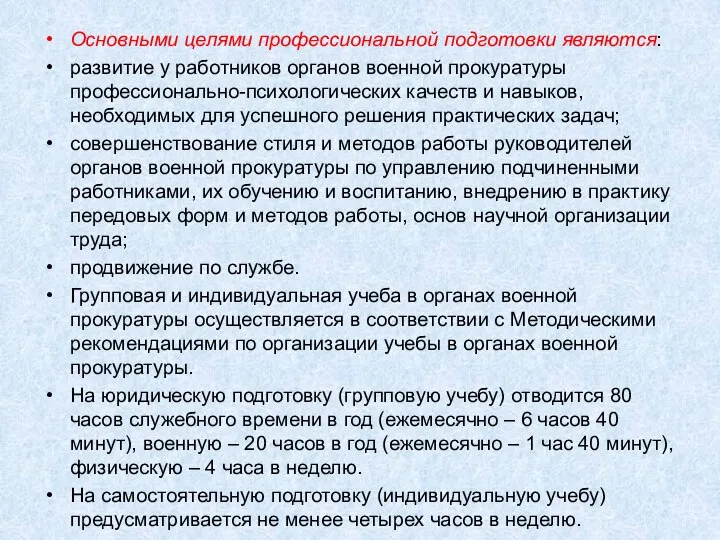 • Основными целями профессиональной подготовки являются:
• развитие у работников органов военной прокуратуры профессионально-психологических качеств и навыков, необходимых для успешного решения практических задач;
• совершенствование стиля и методов работы руководителей органов военной прокуратуры по управлению подчиненными работниками, их обучению и воспитанию, внедрению в практику передовых форм и методов работы, основ научной организации труда;
• продвижение по службе.
• Групповая и индивидуальная учеба в органах военной прокуратуры осуществляется в соответствии с Методическими рекомендациями по организации учебы в органах военной прокуратуры.
• На юридическую подготовку (групповую учебу) отводится 80 часов служебного времени в год (ежемесячно – 6 часов 40 минут), военную – 20 часов в год (ежемесячно – 1 час 40 минут), физическую – 4 часа в неделю.
• На самостоятельную подготовку (индивидуальную учебу) предусматривается не менее четырех часов в неделю.